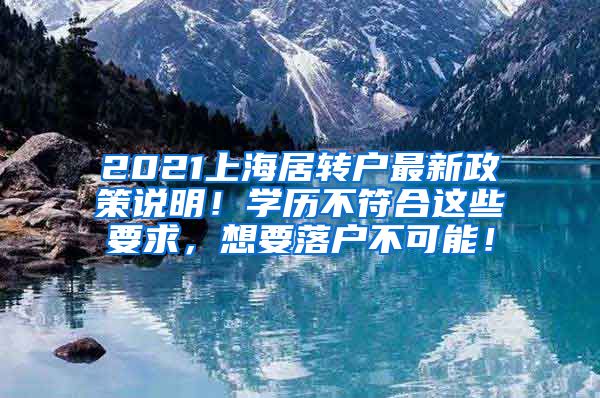 2021上海居转户最新政策说明！学历不符合这些要求，想要落户不可能！